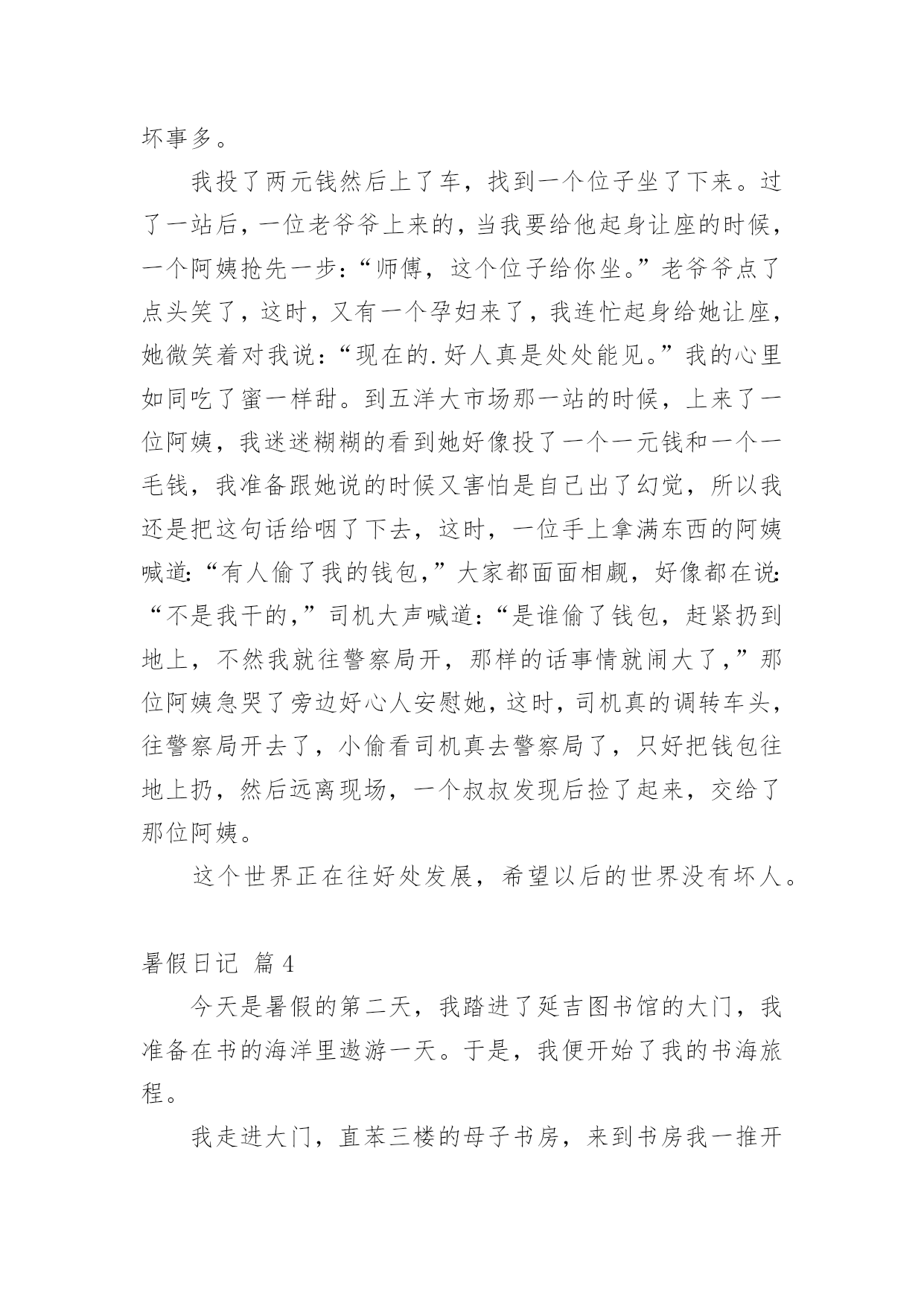 坏事多。

我投了两元钱然后上了车，找到一个位子坐了下来。过了一站后，一位老爷爷上来的，当我要给他起身让座的时候，一个阿姨抢先一步：“师傅，这个位子给你坐。”老爷爷点了点头笑了，这时，又有一个孕妇来了，我连忙起身给她让座，她微笑着对我说：“现在的.好人真是处处能见。”我的心里如同吃了蜜一样甜。到五洋大市场那一站的时候，上来了一位阿姨，我迷迷糊糊的看到她好像投了一个一元钱和一个一毛钱，我准备跟她说的时候又害怕是自己出了幻觉，所以我还是把这句话给咽了下去，这时，一位手上拿满东西的阿姨喊道：“有人偷了我的钱包，”大家都面面相觑，好像都在说：“不是我干的，”司机大声喊道：“是谁偷了钱包，赶紧扔到地上，不然我就往警察局开，那样的话事情就闹大了，”那位阿姨急哭了旁边好心人安慰她，这时，司机真的调转车头，往警察局开去了，小偷看司机真去警察局了，只好把钱包往地上扔，然后远离现场，一个叔叔发现后捡了起来，交给了那位阿姨。

这个世界正在往好处发展，希望以后的世界没有坏人。

暑假日记 篇4

今天是暑假的第二天，我踏进了延吉图书馆的大门，我准备在书的海洋里遨游一天。于是，我便开始了我的书海旅程。

我走进大门，直苯三楼的母子书房，来到书房我一推开